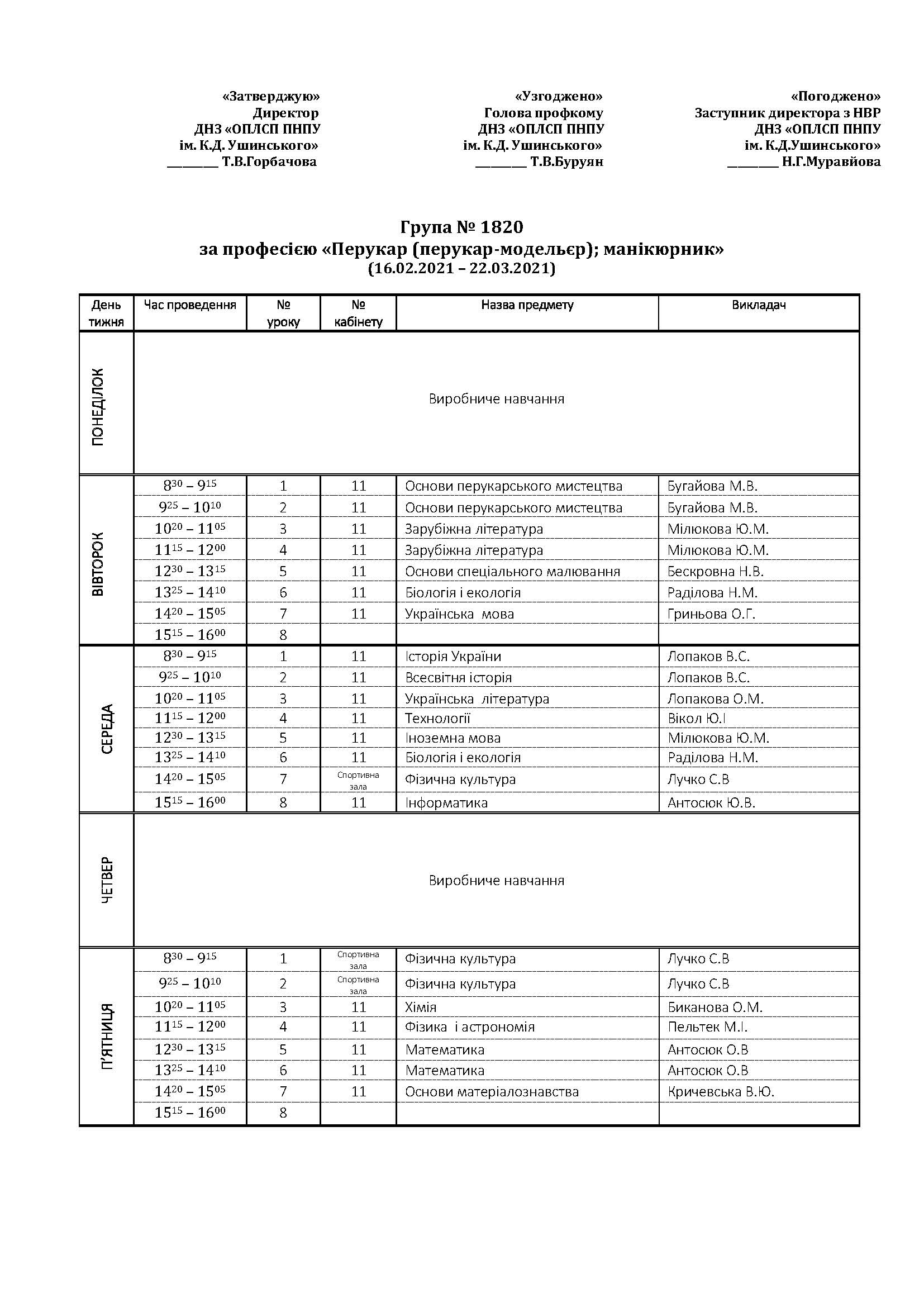 «Затверджую»
Директор
ДНЗ «ОПЛСП ПНПУ
ім. К.Д. Ушинського»
____ Т.В.Горбачова

«Узгоджено»
Голова профкому
ДНЗ «ОПЛСП ПНПУ
ім. К.Д. Ушинського»
____ Т.В.Буруян

«Погоджено»
Заступник директора з НВР
ДНЗ «ОПЛСП ПНПУ
ім. К.Д.Ушинського»
____ Н.Г.Муравйова

Група № 1820
за професією «Перукар (перукар-модельєр); манікюрник»
(16.02.2021 – 22.03.2021)

| День тижня | Час проведення | № уроку | № кабінету | Назва предмету | Викладач |
|---|---|---|---|---|---|
| ПОНЕДІЛОК | Виробниче навчання | | | | |
| ВІВТОРОК | $8^{30}$ – $9^{15}$ | 1 | 11 | Основи перукарського мистецтва | Бугайова М.В. |
| | $9^{25}$ – $10^{10}$ | 2 | 11 | Основи перукарського мистецтва | Бугайова М.В. |
| | $10^{20}$ – $11^{05}$ | 3 | 11 | Зарубіжна література | Мілюкова Ю.М. |
| | $11^{15}$ – $12^{00}$ | 4 | 11 | Зарубіжна література | Мілюкова Ю.М. |
| | $12^{30}$ – $13^{15}$ | 5 | 11 | Основи спеціального малювання | Бескровна Н.В. |
| | $13^{25}$ – $14^{10}$ | 6 | 11 | Біологія і екологія | Раділова Н.М. |
| | $14^{20}$ – $15^{05}$ | 7 | 11 | Українська мова | Гриньова О.Г. |
| | $15^{15}$ – $16^{00}$ | 8 | | | |
| СЕРЕДА | $8^{30}$ – $9^{15}$ | 1 | 11 | Історія України | Лопаков В.С. |
| | $9^{25}$ – $10^{10}$ | 2 | 11 | Всесвітня історія | Лопаков В.С. |
| | $10^{20}$ – $11^{05}$ | 3 | 11 | Українська література | Лопакова О.М. |
| | $11^{15}$ – $12^{00}$ | 4 | 11 | Технології | Вікол Ю.І |
| | $12^{30}$ – $13^{15}$ | 5 | 11 | Іноземна мова | Мілюкова Ю.М. |
| | $13^{25}$ – $14^{10}$ | 6 | 11 | Біологія і екологія | Раділова Н.М. |
| | $14^{20}$ – $15^{05}$ | 7 | Спортивна зала | Фізична культура | Лучко С.В |
| | $15^{15}$ – $16^{00}$ | 8 | 11 | Інформатика | Антосюк Ю.В. |
| ЧЕТВЕР | Виробниче навчання | | | | |
| П'ЯТНИЦЯ | $8^{30}$ – $9^{15}$ | 1 | Спортивна зала | Фізична культура | Лучко С.В |
| | $9^{25}$ – $10^{10}$ | 2 | Спортивна зала | Фізична культура | Лучко С.В |
| | $10^{20}$ – $11^{05}$ | 3 | 11 | Хімія | Биканова О.М. |
| | $11^{15}$ – $12^{00}$ | 4 | 11 | Фізика і астрономія | Пельтек М.І. |
| | $12^{30}$ – $13^{15}$ | 5 | 11 | Математика | Антосюк О.В |
| | $13^{25}$ – $14^{10}$ | 6 | 11 | Математика | Антосюк О.В |
| | $14^{20}$ – $15^{05}$ | 7 | 11 | Основи матеріалознавства | Кричевська В.Ю. |
| | $15^{15}$ – $16^{00}$ | 8 | | | |